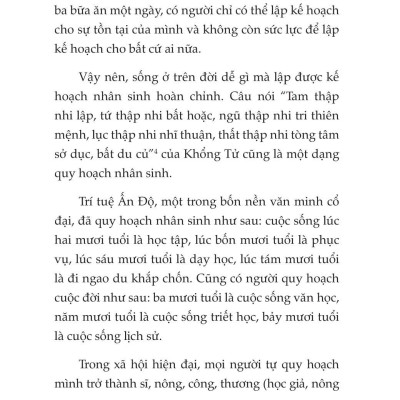 ba bữa ăn một ngày, có người chỉ có thể lập kế hoạch cho sự tồn tại của mình và không còn sức lực để lập kế hoạch cho bất cứ ai nữa.

Vậy nên, sống ở trên đời dễ gì mà lập được kế hoạch nhân sinh hoàn chỉnh. Câu nói "Tam thập nhi lập, tứ thập nhi bất hoặc, ngũ thập nhi tri thiên mệnh, lục thập nhi nhĩ thuận, thất thập nhi tòng tâm sở dục, bất du củ"$^4$ của Khổng Tử cũng là một dạng quy hoạch nhân sinh.

Trí tuệ Ấn Độ, một trong bốn nền văn minh cổ đại, đã quy hoạch nhân sinh như sau: cuộc sống lúc hai mươi tuổi là học tập, lúc bốn mươi tuổi là phục vụ, lúc sáu mươi tuổi là dạy học, lúc tám mươi tuổi là đi ngao du khắp chốn. Cũng có người quy hoạch cuộc đời như sau: ba mươi tuổi là cuộc sống văn học, năm mươi tuổi là cuộc sống triết học, bảy mươi tuổi là cuộc sống lịch sử.

Trong xã hội hiện đại, mọi người tự quy hoạch mình trở thành sĩ, nông, công, thương (học giả, nông